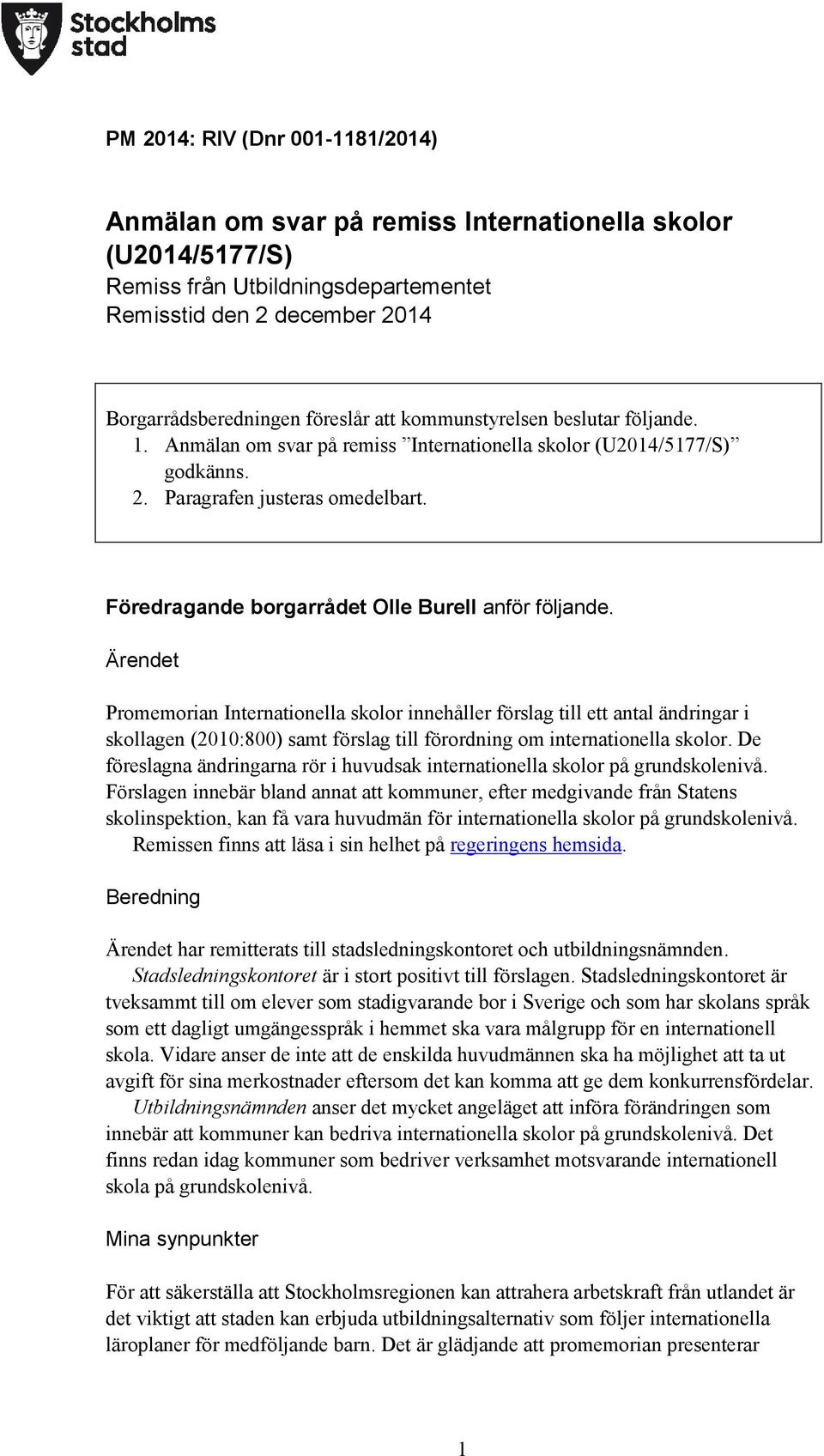 Stockholms stad

PM 2014: RIV (Dnr 001-1181/2014)

Anmälan om svar på remiss Internationella skolor (U2014/5177/S)
Remiss från Utbildningsdepartementet
Remisstid den 2 december 2014

Borgarrådsberedningen föreslår att kommunstyrelsen beslutar följande.
1. Anmälan om svar på remiss ”Internationella skolor (U2014/5177/S)” godkänns.
2. Paragrafen justeras omedelbart.

Föredragande borgarrådet Olle Burell anför följande.

Ärendet

Promemorian Internationella skolor innehåller förslag till ett antal ändringar i skollagen (2010:800) samt förslag till förordning om internationella skolor. De föreslagna ändringarna rör i huvudsak internationella skolor på grundskolenivå. Förslagen innebär bland annat att kommuner, efter medgivande från Statens skolinspektion, kan få vara huvudmän för internationella skolor på grundskolenivå.
Remissen finns att läsa i sin helhet på regeringens hemsida.

Beredning

Ärendet har remitterats till stadsledningskontoret och utbildningsnämnden.
Stadsledningskontoret är i stort positivt till förslagen. Stadsledningskontoret är tveksammt till om elever som stadigvarande bor i Sverige och som har skolans språk som ett dagligt umgängesspråk i hemmet ska vara målgrupp för en internationell skola. Vidare anser de inte att de enskilda huvudmännen ska ha möjlighet att ta ut avgift för sina merkostnader eftersom det kan komma att ge dem konkurrensfördelar.
Utbildningsnämnden anser det mycket angeläget att införa förändringen som innebär att kommuner kan bedriva internationella skolor på grundskolenivå. Det finns redan idag kommuner som bedriver verksamhet motsvarande internationell skola på grundskolenivå.

Mina synpunkter

För att säkerställa att Stockholmsregionen kan attrahera arbetskraft från utlandet är det viktigt att staden kan erbjuda utbildningsalternativ som följer internationella läroplaner för medföljande barn. Det är glädjande att promemorian presenterar

1